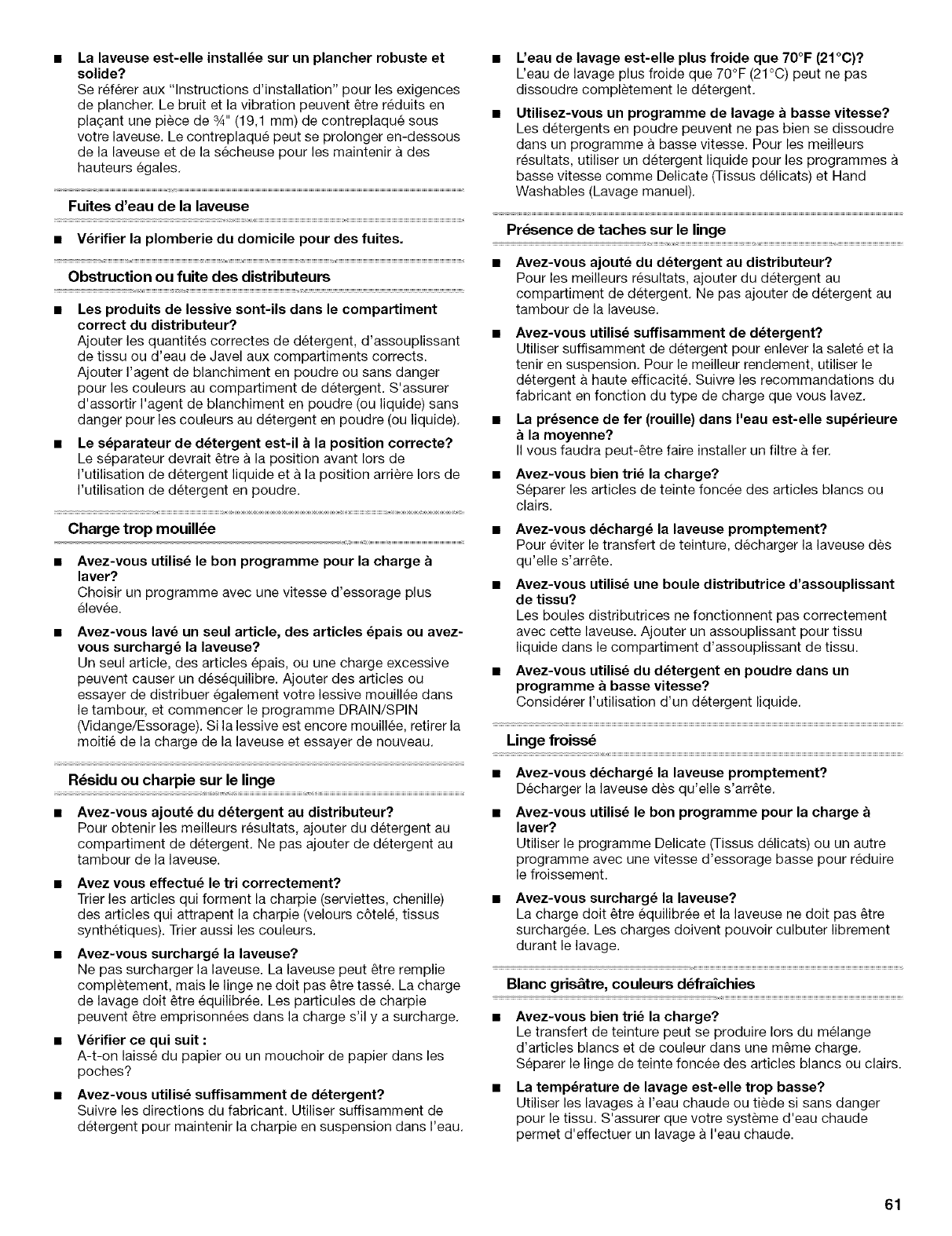 ■ La laveuse est-elle installée sur un plancher robuste et solide?
Se référer aux "Instructions d'installation" pour les exigences de plancher. Le bruit et la vibration peuvent être réduits en plaçant une pièce de ¾" (19,1 mm) de contreplaqué sous votre laveuse. Le contreplaqué peut se prolonger en-dessous de la laveuse et de la sécheuse pour les maintenir à des hauteurs égales.

Fuites d'eau de la laveuse

■ Vérifier la plomberie du domicile pour des fuites.

Obstruction ou fuite des distributeurs

■ Les produits de lessive sont-ils dans le compartiment correct du distributeur?
Ajouter les quantités correctes de détergent, d'assouplissant de tissu ou d'eau de Javel aux compartiments corrects. Ajouter l'agent de blanchiment en poudre ou sans danger pour les couleurs au compartiment de détergent. S'assurer d'assortir l'agent de blanchiment en poudre (ou liquide) sans danger pour les couleurs au détergent en poudre (ou liquide).

■ Le séparateur de détergent est-il à la position correcte?
Le séparateur devrait être à la position avant lors de l'utilisation de détergent liquide et à la position arrière lors de l'utilisation de détergent en poudre.

Charge trop mouillée

■ Avez-vous utilisé le bon programme pour la charge à laver?
Choisir un programme avec une vitesse d'essorage plus élevée.

■ Avez-vous lavé un seul article, des articles épais ou avez-vous surchargé la laveuse?
Un seul article, des articles épais, ou une charge excessive peuvent causer un déséquilibre. Ajouter des articles ou essayer de distribuer également votre lessive mouillée dans le tambour, et commencer le programme DRAIN/SPIN (Vidange/Essorage). Si la lessive est encore mouillée, retirer la moitié de la charge de la laveuse et essayer de nouveau.

Résidu ou charpie sur le linge

■ Avez-vous ajouté du détergent au distributeur?
Pour obtenir les meilleurs résultats, ajouter du détergent au compartiment de détergent. Ne pas ajouter de détergent au tambour de la laveuse.

■ Avez vous effectué le tri correctement?
Trier les articles qui forment la charpie (serviettes, chenille) des articles qui attrapent la charpie (velours côtelé, tissus synthétiques). Trier aussi les couleurs.

■ Avez-vous surchargé la laveuse?
Ne pas surcharger la laveuse. La laveuse peut être remplie complètement, mais le linge ne doit pas être tassé. La charge de lavage doit être équilibrée. Les particules de charpie peuvent être emprisonnées dans la charge s'il y a surcharge.

■ Vérifier ce qui suit :
A-t-on laissé du papier ou un mouchoir de papier dans les poches?

■ Avez-vous utilisé suffisamment de détergent?
Suivre les directions du fabricant. Utiliser suffisamment de détergent pour maintenir la charpie en suspension dans l'eau.

■ L'eau de lavage est-elle plus froide que 70°F (21°C)?
L'eau de lavage plus froide que 70°F (21°C) peut ne pas dissoudre complètement le détergent.

■ Utilisez-vous un programme de lavage à basse vitesse?
Les détergents en poudre peuvent ne pas bien se dissoudre dans un programme à basse vitesse. Pour les meilleurs résultats, utiliser un détergent liquide pour les programmes à basse vitesse comme Delicate (Tissus délicats) et Hand Washables (Lavage manuel).

Présence de taches sur le linge

■ Avez-vous ajouté du détergent au distributeur?
Pour les meilleurs résultats, ajouter du détergent au compartiment de détergent. Ne pas ajouter de détergent au tambour de la laveuse.

■ Avez-vous utilisé suffisamment de détergent?
Utiliser suffisamment de détergent pour enlever la saleté et la tenir en suspension. Pour le meilleur rendement, utiliser le détergent à haute efficacité. Suivre les recommandations du fabricant en fonction du type de charge que vous lavez.

■ La présence de fer (rouille) dans l'eau est-elle supérieure à la moyenne?
Il vous faudra peut-être faire installer un filtre à fer.

■ Avez-vous bien trié la charge?
Séparer les articles de teinte foncée des articles blancs ou clairs.

■ Avez-vous déchargé la laveuse promptement?
Pour éviter le transfert de teinture, décharger la laveuse dès qu'elle s'arrête.

■ Avez-vous utilisé une boule distributrice d'assouplissant de tissu?
Les boules distributrices ne fonctionnent pas correctement avec cette laveuse. Ajouter un assouplissant pour tissu liquide dans le compartiment d'assouplissant de tissu.

■ Avez-vous utilisé du détergent en poudre dans un programme à basse vitesse?
Considérer l'utilisation d'un détergent liquide.

Linge froissé

■ Avez-vous déchargé la laveuse promptement?
Décharger la laveuse dès qu'elle s'arrête.

■ Avez-vous utilisé le bon programme pour la charge à laver?
Utiliser le programme Delicate (Tissus délicats) ou un autre programme avec une vitesse d'essorage basse pour réduire le froissement.

■ Avez-vous surchargé la laveuse?
La charge doit être équilibrée et la laveuse ne doit pas être surchargée. Les charges doivent pouvoir culbuter librement durant le lavage.

Blanc grisâtre, couleurs défraîchies

■ Avez-vous bien trié la charge?
Le transfert de teinture peut se produire lors du mélange d'articles blancs et de couleur dans une même charge. Séparer le linge de teinte foncée des articles blancs ou clairs.

■ La température de lavage est-elle trop basse?
Utiliser les lavages à l'eau chaude ou tiède si sans danger pour le tissu. S'assurer que votre système d'eau chaude permet d'effectuer un lavage à l'eau chaude.

61